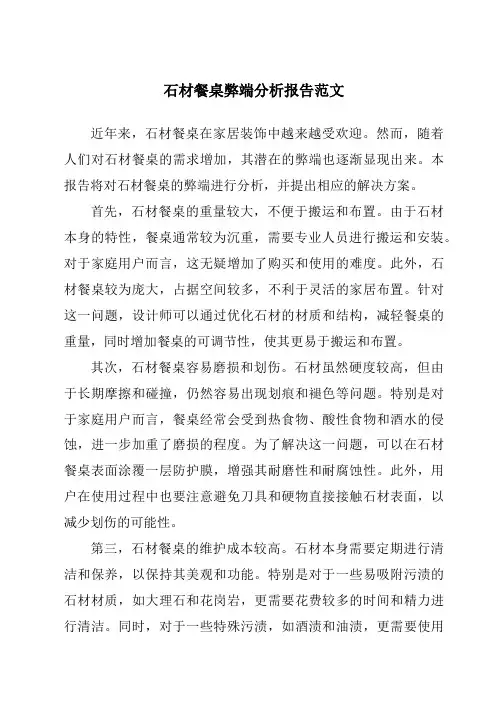 石材餐桌弊端分析报告范文

近年来，石材餐桌在家居装饰中越来越受欢迎。然而，随着人们对石材餐桌的需求增加，其潜在的弊端也逐渐显现出来。本报告将对石材餐桌的弊端进行分析，并提出相应的解决方案。

首先，石材餐桌的重量较大，不便于搬运和布置。由于石材本身的特性，餐桌通常较为沉重，需要专业人员进行搬运和安装。对于家庭用户而言，这无疑增加了购买和使用的难度。此外，石材餐桌较为庞大，占据空间较多，不利于灵活的家居布置。针对这一问题，设计师可以通过优化石材的材质和结构，减轻餐桌的重量，同时增加餐桌的可调节性，使其更易于搬运和布置。

其次，石材餐桌容易磨损和划伤。石材虽然硬度较高，但由于长期摩擦和碰撞，仍然容易出现划痕和褪色等问题。特别是对于家庭用户而言，餐桌经常会受到热食物、酸性食物和酒水的侵蚀，进一步加重了磨损的程度。为了解决这一问题，可以在石材餐桌表面涂覆一层防护膜，增强其耐磨性和耐腐蚀性。此外，用户在使用过程中也要注意避免刀具和硬物直接接触石材表面，以减少划伤的可能性。

第三，石材餐桌的维护成本较高。石材本身需要定期进行清洁和保养，以保持其美观和功能。特别是对于一些易吸附污渍的石材材质，如大理石和花岗岩，更需要花费较多的时间和精力进行清洁。同时，对于一些特殊污渍，如酒渍和油渍，更需要使用